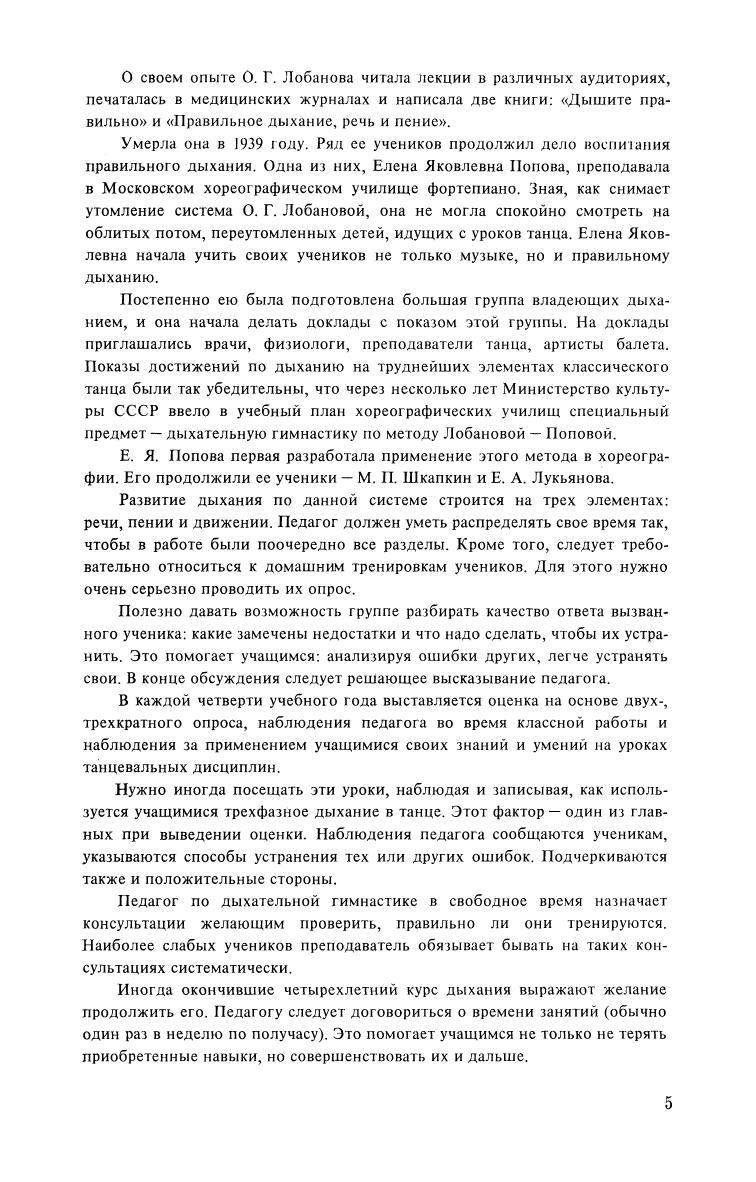 О своем опыте О. Г. Лобанова читала лекции в различных аудиториях, печаталась в медицинских журналах и написала две книги: «Дышите правильно» и «Правильное дыхание, речь и пение».

Умерла она в 1939 году. Ряд ее учеников продолжил дело воспитания правильного дыхания. Одна из них, Елена Яковлевна Попова, преподавала в Московском хореографическом училище фортепиано. Зная, как снимает утомление система О. Г. Лобановой, она не могла спокойно смотреть на облитых потом, переутомленных детей, идущих с уроков танца. Елена Яковлевна начала учить своих учеников не только музыке, но и правильному дыханию.

Постепенно ею была подготовлена большая группа владеющих дыханием, и она начала делать доклады с показом этой группы. На доклады приглашались врачи, физиологи, преподаватели танца, артисты балета. Показы достижений по дыханию на труднейших элементах классического танца были так убедительны, что через несколько лет Министерство культуры СССР ввело в учебный план хореографических училищ специальный предмет — дыхательную гимнастику по методу Лобановой — Поповой.

Е. Я. Попова первая разработала применение этого метода в хореографии. Его продолжили ее ученики — М. П. Шкапкин и Е. А. Лукьянова.

Развитие дыхания по данной системе строится на трех элементах: речи, пении и движении. Педагог должен уметь распределять свое время так, чтобы в работе были поочередно все разделы. Кроме того, следует требовательно относиться к домашним тренировкам учеников. Для этого нужно очень серьезно проводить их опрос.

Полезно давать возможность группе разбирать качество ответа вызванного ученика: какие замечены недостатки и что надо сделать, чтобы их устранить. Это помогает учащимся: анализируя ошибки других, легче устранять свои. В конце обсуждения следует решающее высказывание педагога.

В каждой четверти учебного года выставляется оценка на основе двух-, трехкратного опроса, наблюдения педагога во время классной работы и наблюдения за применением учащимися своих знаний и умений на уроках танцевальных дисциплин.

Нужно иногда посещать эти уроки, наблюдая и записывая, как используется учащимися трехфазное дыхание в танце. Этот фактор — один из главных при выведении оценки. Наблюдения педагога сообщаются ученикам, указываются способы устранения тех или других ошибок. Подчеркиваются также и положительные стороны.

Педагог по дыхательной гимнастике в свободное время назначает консультации желающим проверить, правильно ли они тренируются. Наиболее слабых учеников преподаватель обязывает бывать на таких консультациях систематически.

Иногда окончившие четырехлетний курс дыхания выражают желание продолжить его. Педагогу следует договориться о времени занятий (обычно один раз в неделю по получасу). Это помогает учащимся не только не терять приобретенные навыки, но совершенствовать их и дальше.

5